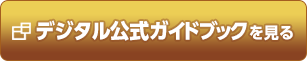 デジタル公式ガイドブックを見る